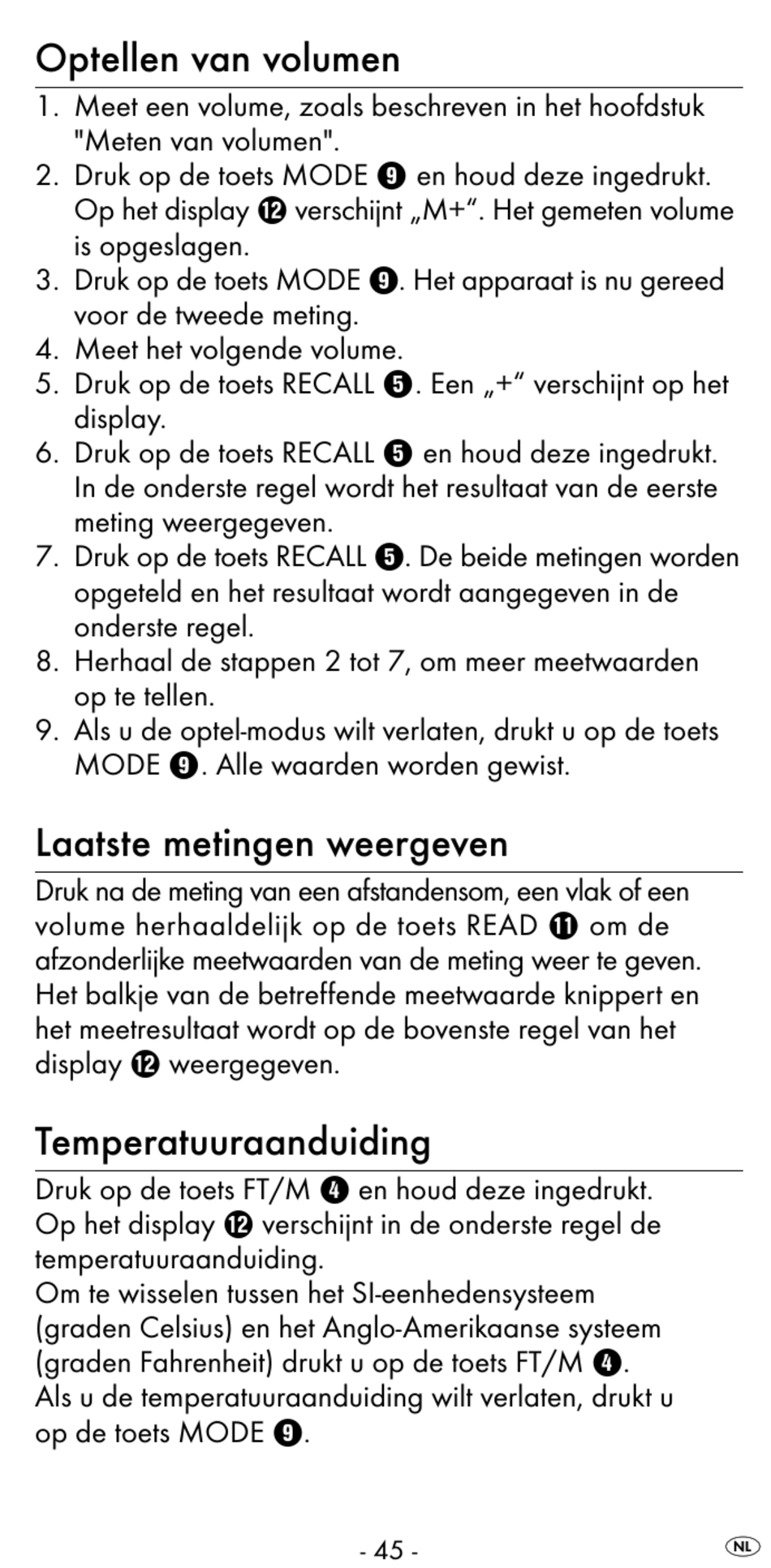 Optellen van volumen

1. Meet een volume, zoals beschreven in het hoofdstuk "Meten van volumen".
2. Druk op de toets MODE ❾ en houd deze ingedrukt. Op het display ⓬ verschijnt „M+“. Het gemeten volume is opgeslagen.
3. Druk op de toets MODE ❾. Het apparaat is nu gereed voor de tweede meting.
4. Meet het volgende volume.
5. Druk op de toets RECALL ❺. Een „+“ verschijnt op het display.
6. Druk op de toets RECALL ❺ en houd deze ingedrukt. In de onderste regel wordt het resultaat van de eerste meting weergegeven.
7. Druk op de toets RECALL ❺. De beide metingen worden opgeteld en het resultaat wordt aangegeven in de onderste regel.
8. Herhaal de stappen 2 tot 7, om meer meetwaarden op te tellen.
9. Als u de optel-modus wilt verlaten, drukt u op de toets MODE ❾. Alle waarden worden gewist.

Laatste metingen weergeven

Druk na de meting van een afstandensom, een vlak of een volume herhaaldelijk op de toets READ ⓫ om de afzonderlijke meetwaarden van de meting weer te geven. Het balkje van de betreffende meetwaarde knippert en het meetresultaat wordt op de bovenste regel van het display ⓬ weergegeven.

Temperatuuraanduiding

Druk op de toets FT/M ❹ en houd deze ingedrukt. Op het display ⓬ verschijnt in de onderste regel de temperatuuraanduiding.
Om te wisselen tussen het SI-eenhedensysteem (graden Celsius) en het Anglo-Amerikaanse systeem (graden Fahrenheit) drukt u op de toets FT/M ❹.
Als u de temperatuuraanduiding wilt verlaten, drukt u op de toets MODE ❾.

- 45 -

NL